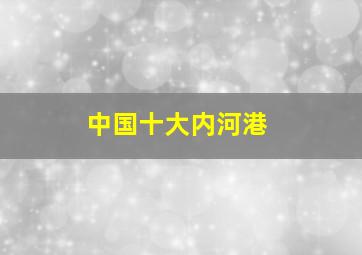 中国十大内河港